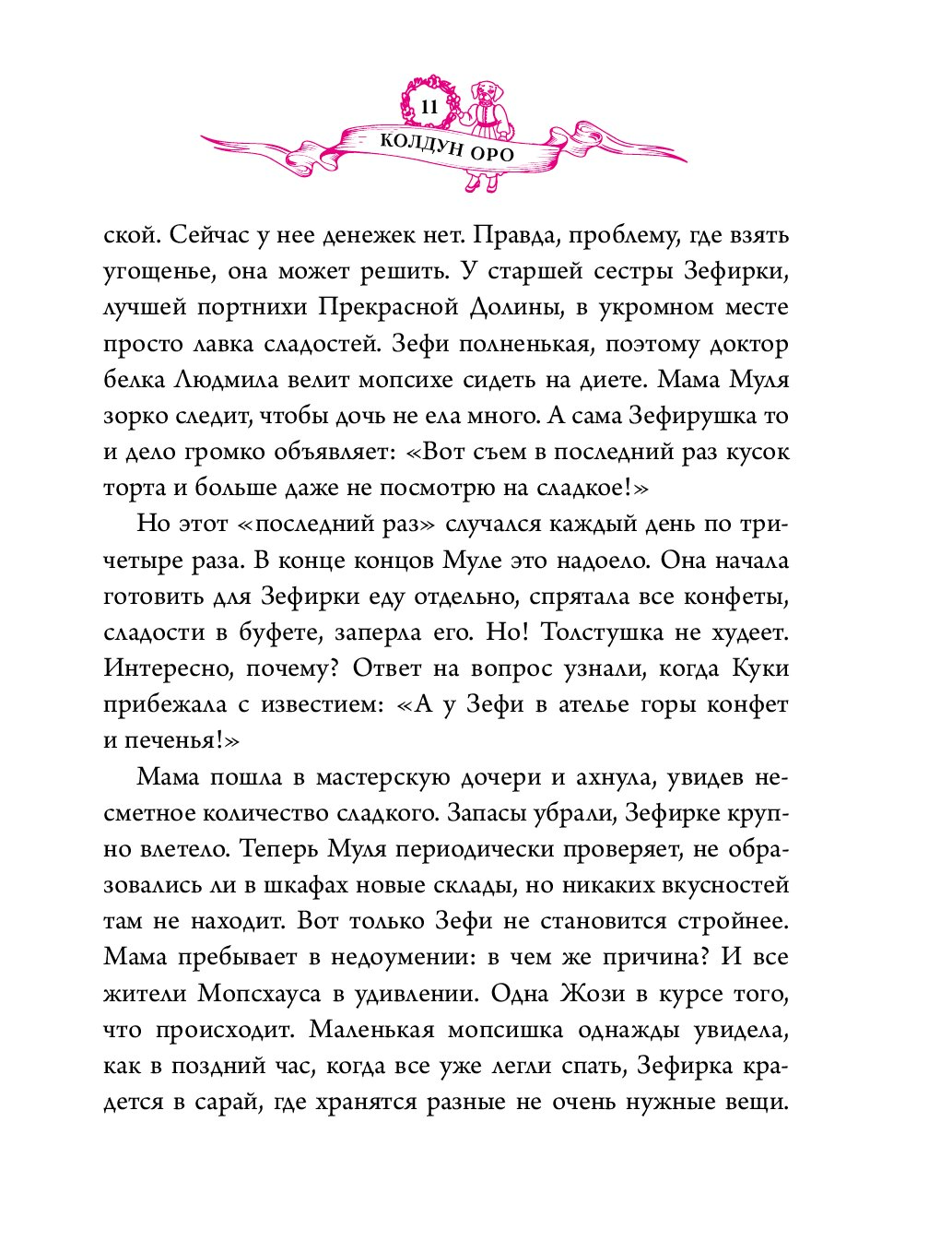 11

КОЛДУН ОРО

ской. Сейчас у нее денежек нет. Правда, проблему, где взять угощенье, она может решить. У старшей сестры Зефирки, лучшей портнихи Прекрасной Долины, в укромном месте просто лавка сладостей. Зефи полненькая, поэтому доктор белка Людмила велит мопсихе сидеть на диете. Мама Муля зорко следит, чтобы дочь не ела много. А сама Зефирушка то и дело громко объявляет: «Вот съем в последний раз кусок торта и больше даже не посмотрю на сладкое!»

Но этот «последний раз» случался каждый день по три-четыре раза. В конце концов Муле это надоело. Она начала готовить для Зефирки еду отдельно, спрятала все конфеты, сладости в буфете, заперла его. Но! Толстушка не худеет. Интересно, почему? Ответ на вопрос узнали, когда Куки прибежала с известием: «А у Зефи в ателье горы конфет и печенья!»

Мама пошла в мастерскую дочери и ахнула, увидев несметное количество сладкого. Запасы убрали, Зефирке крупно влетело. Теперь Муля периодически проверяет, не образовались ли в шкафах новые склады, но никаких вкусностей там не находит. Вот только Зефи не становится стройнее. Мама пребывает в недоумении: в чем же причина? И все жители Мопсхауса в удивлении. Одна Жози в курсе того, что происходит. Маленькая мопсишка однажды увидела, как в поздний час, когда все уже легли спать, Зефирка крадется в сарай, где хранятся разные не очень нужные вещи.